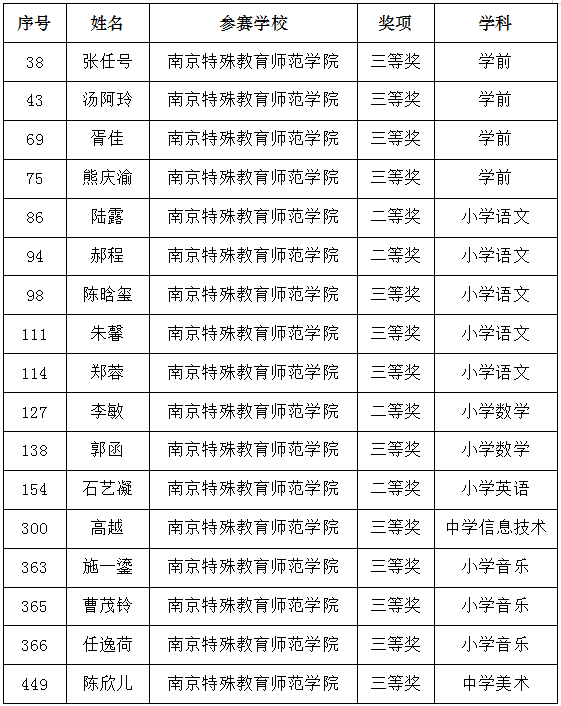 | 序号 | 姓名 | 参赛学校 | 奖项 | 学科 |
|---|---|---|---|---|
| 38 | 张任号 | 南京特殊教育师范学院 | 三等奖 | 学前 |
| 43 | 汤阿玲 | 南京特殊教育师范学院 | 三等奖 | 学前 |
| 69 | 胥佳 | 南京特殊教育师范学院 | 三等奖 | 学前 |
| 75 | 熊庆渝 | 南京特殊教育师范学院 | 三等奖 | 学前 |
| 86 | 陆露 | 南京特殊教育师范学院 | 二等奖 | 小学语文 |
| 94 | 郝程 | 南京特殊教育师范学院 | 二等奖 | 小学语文 |
| 98 | 陈晗玺 | 南京特殊教育师范学院 | 三等奖 | 小学语文 |
| 111 | 朱馨 | 南京特殊教育师范学院 | 三等奖 | 小学语文 |
| 114 | 郑蓉 | 南京特殊教育师范学院 | 三等奖 | 小学语文 |
| 127 | 李敏 | 南京特殊教育师范学院 | 二等奖 | 小学数学 |
| 138 | 郭函 | 南京特殊教育师范学院 | 三等奖 | 小学数学 |
| 154 | 石艺凝 | 南京特殊教育师范学院 | 二等奖 | 小学英语 |
| 300 | 高越 | 南京特殊教育师范学院 | 三等奖 | 中学信息技术 |
| 363 | 施一鎏 | 南京特殊教育师范学院 | 三等奖 | 小学音乐 |
| 365 | 曹茂铃 | 南京特殊教育师范学院 | 三等奖 | 小学音乐 |
| 366 | 任逸荷 | 南京特殊教育师范学院 | 三等奖 | 小学音乐 |
| 449 | 陈欣儿 | 南京特殊教育师范学院 | 三等奖 | 中学美术 |